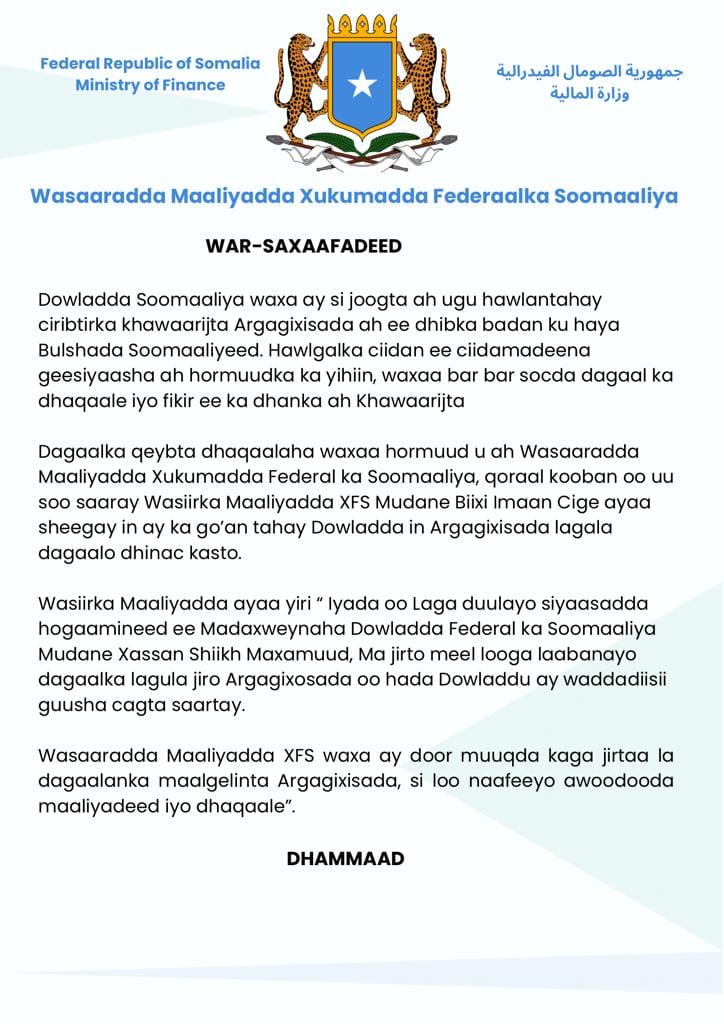 Federal Republic of Somalia
Ministry of Finance

جمهورية الصومال الفيدرالية
وزارة المالية

Wasaaradda Maaliyadda Xukumadda Federaalka Soomaaliya

WAR-SAXAAFADEED

Dowladda Soomaaliya waxa ay si joogta ah ugu hawlantahay ciribtirka khawaarijta Argagixisada ah ee dhibka badan ku haya Bulshada Soomaaliyeed. Hawlgalka ciidan ee ciidamadeena geesiyaasha ah hormuudka ka yihiin, waxaa bar bar socda dagaal ka dhaqaale iyo fikir ee ka dhanka ah Khawaarijta

Dagaalka qeybta dhaqaalaha waxaa hormuud u ah Wasaaradda Maaliyadda Xukumadda Federal ka Soomaaliya, qoraal kooban oo uu soo saaray Wasiirka Maaliyadda XFS Mudane Biixi Imaan Cige ayaa sheegay in ay ka go'an tahay Dowladda in Argagixisada lagala dagaalo dhinac kasto.

Wasiirka Maaliyadda ayaa yiri " Iyada oo Laga duulayo siyaasadda hogaamineed ee Madaxweynaha Dowladda Federal ka Soomaaliya Mudane Xassan Shiikh Maxamuud, Ma jirto meel looga laabanayo dagaalka lagula jiro Argagixosada oo hada Dowladdu ay waddadiisii guusha cagta saartay.

Wasaaradda Maaliyadda XFS waxa ay door muuqda kaga jirtaa la dagaalanka maalgelinta Argagixisada, si loo naafeeyo awoodooda maaliyadeed iyo dhaqaale".

DHAMMAAD